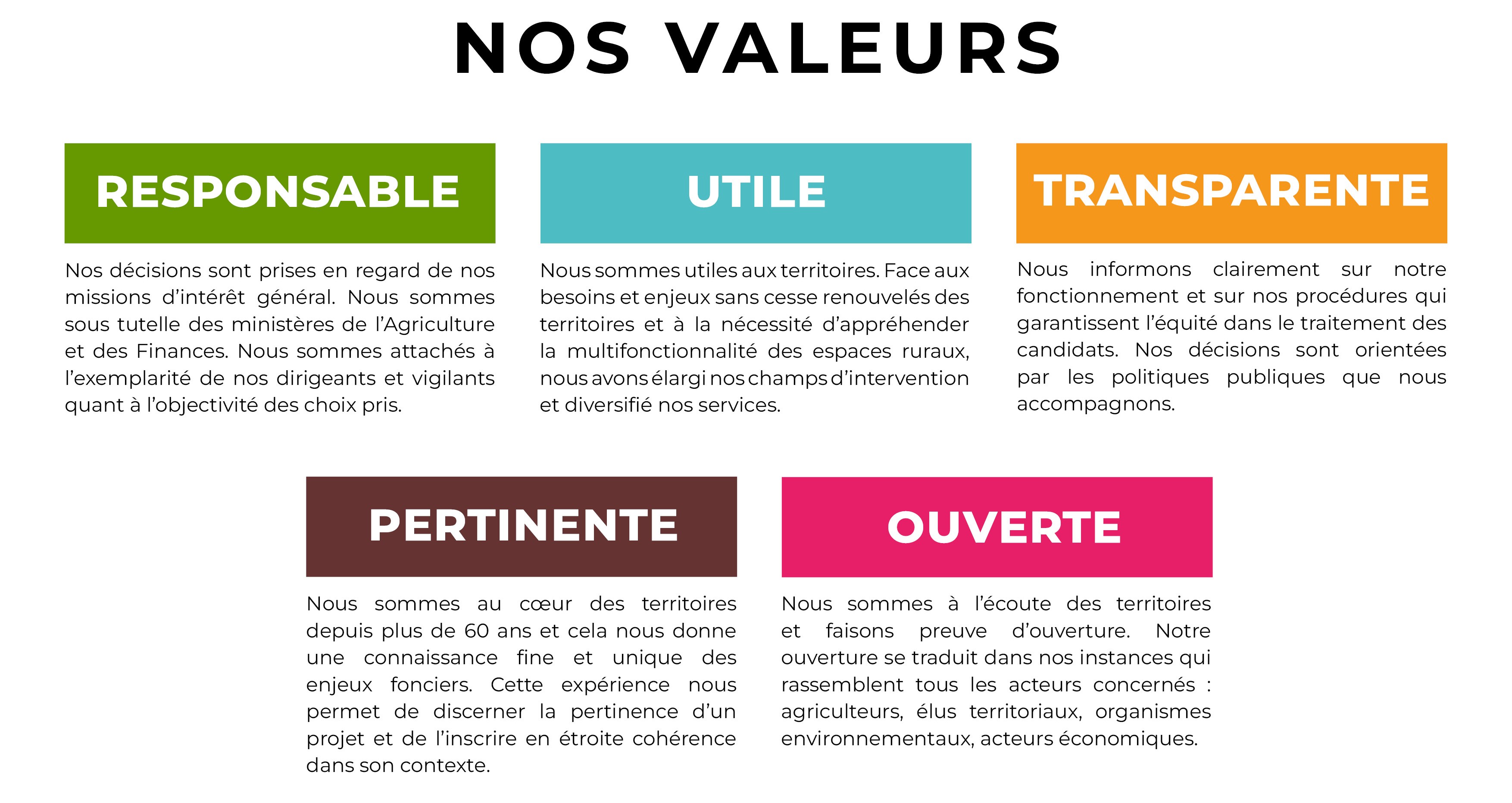 NOS VALEURS

RESPONSABLE

Nos décisions sont prises en regard de nos missions d'intérêt général. Nous sommes sous tutelle des ministères de l'Agriculture et des Finances. Nous sommes attachés à l'exemplarité de nos dirigeants et vigilants quant à l'objectivité des choix pris.

UTILE

Nous sommes utiles aux territoires. Face aux besoins et enjeux sans cesse renouvelés des territoires et à la nécessité d'appréhender la multifonctionnalité des espaces ruraux, nous avons élargi nos champs d'intervention et diversifié nos services.

TRANSPARENTE

Nous informons clairement sur notre fonctionnement et sur nos procédures qui garantissent l'équité dans le traitement des candidats. Nos décisions sont orientées par les politiques publiques que nous accompagnons.

PERTINENTE

Nous sommes au cœur des territoires depuis plus de 60 ans et cela nous donne une connaissance fine et unique des enjeux fonciers. Cette expérience nous permet de discerner la pertinence d'un projet et de l'inscrire en étroite cohérence dans son contexte.

OUVERTE

Nous sommes à l'écoute des territoires et faisons preuve d'ouverture. Notre ouverture se traduit dans nos instances qui rassemblent tous les acteurs concernés : agriculteurs, élus territoriaux, organismes environnementaux, acteurs économiques.